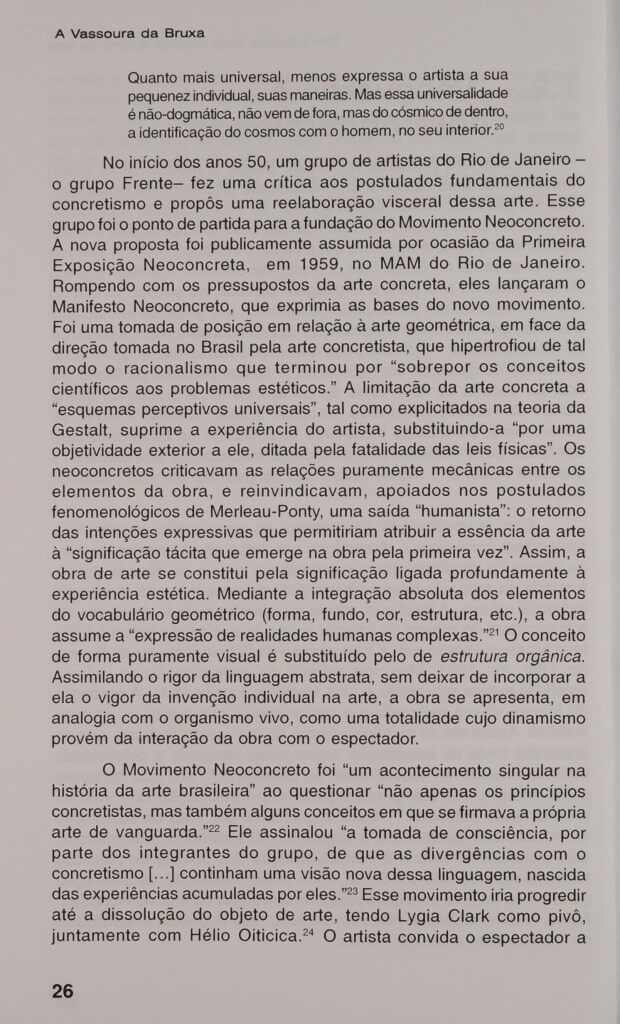 A Vassoura da Bruxa

Quanto mais universal, menos expressa o artista a sua pequenez individual, suas maneiras. Mas essa universalidade é não-dogmática, não vem de fora, mas do cósmico de dentro, a identificação do cosmos com o homem, no seu interior.$^{20}$

No início dos anos 50, um grupo de artistas do Rio de Janeiro – o grupo Frente– fez uma crítica aos postulados fundamentais do concretismo e propôs uma reelaboração visceral dessa arte. Esse grupo foi o ponto de partida para a fundação do Movimento Neoconcreto. A nova proposta foi publicamente assumida por ocasião da Primeira Exposição Neoconcreta, em 1959, no MAM do Rio de Janeiro. Rompendo com os pressupostos da arte concreta, eles lançaram o Manifesto Neoconcreto, que exprimia as bases do novo movimento. Foi uma tomada de posição em relação à arte geométrica, em face da direção tomada no Brasil pela arte concretista, que hipertrofiou de tal modo o racionalismo que terminou por "sobrepor os conceitos científicos aos problemas estéticos." A limitação da arte concreta a "esquemas perceptivos universais", tal como explicitados na teoria da Gestalt, suprime a experiência do artista, substituindo-a "por uma objetividade exterior a ele, ditada pela fatalidade das leis físicas". Os neoconcretos criticavam as relações puramente mecânicas entre os elementos da obra, e reinvindicavam, apoiados nos postulados fenomenológicos de Merleau-Ponty, uma saída "humanista": o retorno das intenções expressivas que permitiriam atribuir a essência da arte à "significação tácita que emerge na obra pela primeira vez". Assim, a obra de arte se constitui pela significação ligada profundamente à experiência estética. Mediante a integração absoluta dos elementos do vocabulário geométrico (forma, fundo, cor, estrutura, etc.), a obra assume a "expressão de realidades humanas complexas."$^{21}$ O conceito de forma puramente visual é substituído pelo de estrutura orgânica. Assimilando o rigor da linguagem abstrata, sem deixar de incorporar a ela o vigor da invenção individual na arte, a obra se apresenta, em analogia com o organismo vivo, como uma totalidade cujo dinamismo provém da interação da obra com o espectador.

O Movimento Neoconcreto foi "um acontecimento singular na história da arte brasileira" ao questionar "não apenas os princípios concretistas, mas também alguns conceitos em que se firmava a própria arte de vanguarda."$^{22}$ Ele assinalou "a tomada de consciência, por parte dos integrantes do grupo, de que as divergências com o concretismo [...] continham uma visão nova dessa linguagem, nascida das experiências acumuladas por eles."$^{23}$ Esse movimento iria progredir até a dissolução do objeto de arte, tendo Lygia Clark como pivô, juntamente com Hélio Oiticica.$^{24}$ O artista convida o espectador a

26